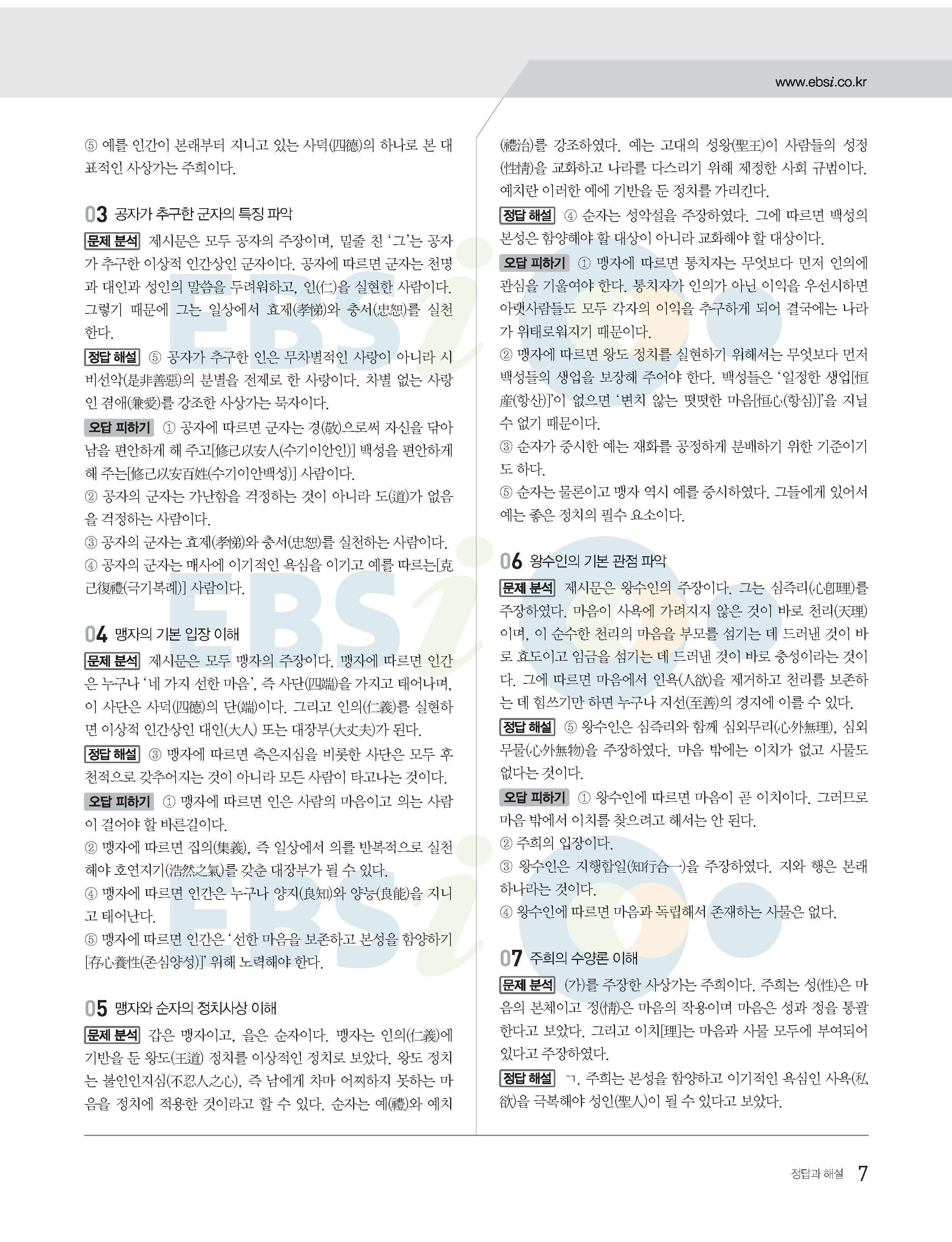 www.ebsi.co.kr

⑤ 예를 인간이 본래부터 지니고 있는 사덕(四德)의 하나로 본 대표적인 사상가는 주희이다.

03 공자가 추구한 군자의 특징 파악

문제 분석 제시문은 모두 공자의 주장이며, 밑줄 친 '그'는 공자가 추구한 이상적 인간상인 군자이다. 공자에 따르면 군자는 천명과 대인과 성인의 말씀을 두려워하고, 인(仁)을 실현한 사람이다. 그렇기 때문에 그는 일상에서 효제(孝悌)와 충서(忠恕)를 실천한다.

정답 해설 ⑤ 공자가 추구한 인은 무차별적인 사랑이 아니라 시비선악(是非善惡)의 분별을 전제로 한 사랑이다. 차별 없는 사랑인 겸애(兼愛)를 강조한 사상가는 묵자이다.

오답 피하기 ① 공자에 따르면 군자는 경(敬)으로써 자신을 닦아 남을 편안하게 해 주고[修己以安人(수기이안인)] 백성을 편안하게 해 주는[修己以安百姓(수기이안백성)] 사람이다.

② 공자의 군자는 가난함을 걱정하는 것이 아니라 도(道)가 없음을 걱정하는 사람이다.

③ 공자의 군자는 효제(孝悌)와 충서(忠恕)를 실천하는 사람이다.

④ 공자의 군자는 매사에 이기적인 욕심을 이기고 예를 따르는[克己復禮(극기복례)] 사람이다.

04 맹자의 기본 입장 이해

문제 분석 제시문은 모두 맹자의 주장이다. 맹자에 따르면 인간은 누구나 '네 가지 선한 마음', 즉 사단(四端)을 가지고 태어나며, 이 사단은 사덕(四德)의 단(端)이다. 그리고 인의(仁義)를 실현하면 이상적 인간상인 대인(大人) 또는 대장부(大丈夫)가 된다.

정답 해설 ③ 맹자에 따르면 측은지심을 비롯한 사단은 모두 후천적으로 갖추어지는 것이 아니라 모든 사람이 타고나는 것이다.

오답 피하기 ① 맹자에 따르면 인은 사람의 마음이고 의는 사람이 걸어야 할 바른길이다.

② 맹자에 따르면 집의(集義), 즉 일상에서 의를 반복적으로 실천해야 호연지기(浩然之氣)를 갖춘 대장부가 될 수 있다.

④ 맹자에 따르면 인간은 누구나 양지(良知)와 양능(良能)을 지니고 태어난다.

⑤ 맹자에 따르면 인간은 '선한 마음을 보존하고 본성을 함양하기[存心養性(존심양성)]' 위해 노력해야 한다.

05 맹자와 순자의 정치사상 이해

문제 분석 갑은 맹자이고, 을은 순자이다. 맹자는 인의(仁義)에 기반을 둔 왕도(王道) 정치를 이상적인 정치로 보았다. 왕도 정치는 불인인지심(不忍人之心), 즉 남에게 차마 어찌하지 못하는 마음을 정치에 적용한 것이라고 할 수 있다. 순자는 예(禮)와 예치(禮治)를 강조하였다. 예는 고대의 성왕(聖王)이 사람들의 성정(性情)을 교화하고 나라를 다스리기 위해 제정한 사회 규범이다. 예치란 이러한 예에 기반을 둔 정치를 가리킨다.

정답 해설 ④ 순자는 성악설을 주장하였다. 그에 따르면 백성의 본성은 함양해야 할 대상이 아니라 교화해야 할 대상이다.

오답 피하기 ① 맹자에 따르면 통치자는 무엇보다 먼저 인의에 관심을 기울여야 한다. 통치자가 인의가 아닌 이익을 우선시하면 아랫사람들도 모두 각자의 이익을 추구하게 되어 결국에는 나라가 위태로워지기 때문이다.

② 맹자에 따르면 왕도 정치를 실현하기 위해서는 무엇보다 먼저 백성들의 생업을 보장해 주어야 한다. 백성들은 '일정한 생업[恒産(항산)]'이 없으면 '변치 않는 떳떳한 마음[恒心(항심)]'을 지닐 수 없기 때문이다.

③ 순자가 중시한 예는 재화를 공정하게 분배하기 위한 기준이기도 하다.

⑤ 순자는 물론이고 맹자 역시 예를 중시하였다. 그들에게 있어서 예는 좋은 정치의 필수 요소이다.

06 왕수인의 기본 관점 파악

문제 분석 제시문은 왕수인의 주장이다. 그는 심즉리(心卽理)를 주장하였다. 마음이 사욕에 가려지지 않은 것이 바로 천리(天理)이며, 이 순수한 천리의 마음을 부모를 섬기는 데 드러낸 것이 바로 효도이고 임금을 섬기는 데 드러낸 것이 바로 충성이라는 것이다. 그에 따르면 마음에서 인욕(人欲)을 제거하고 천리를 보존하는 데 힘쓰기만 하면 누구나 지선(至善)의 경지에 이를 수 있다.

정답 해설 ⑤ 왕수인은 심즉리와 함께 심외무리(心外無理), 심외무물(心外無物)을 주장하였다. 마음 밖에는 이치가 없고 사물도 없다는 것이다.

오답 피하기 ① 왕수인에 따르면 마음이 곧 이치이다. 그러므로 마음 밖에서 이치를 찾으려고 해서는 안 된다.

② 주희의 입장이다.

③ 왕수인은 지행합일(知行合一)을 주장하였다. 지와 행은 본래 하나라는 것이다.

④ 왕수인에 따르면 마음과 독립해서 존재하는 사물은 없다.

07 주희의 수양론 이해

문제 분석 (가)를 주장한 사상가는 주희이다. 주희는 성(性)은 마음의 본체이고 정(情)은 마음의 작용이며 마음은 성과 정을 통괄한다고 보았다. 그리고 이치[理]는 마음과 사물 모두에 부여되어 있다고 주장하였다.

정답 해설 ㄱ. 주희는 본성을 함양하고 이기적인 욕심인 사욕(私欲)을 극복해야 성인(聖人)이 될 수 있다고 보았다.

정답과 해설 7

EBSi